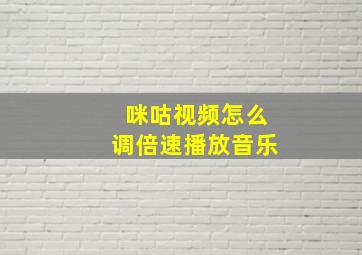 咪咕视频怎么
调倍速播放音乐